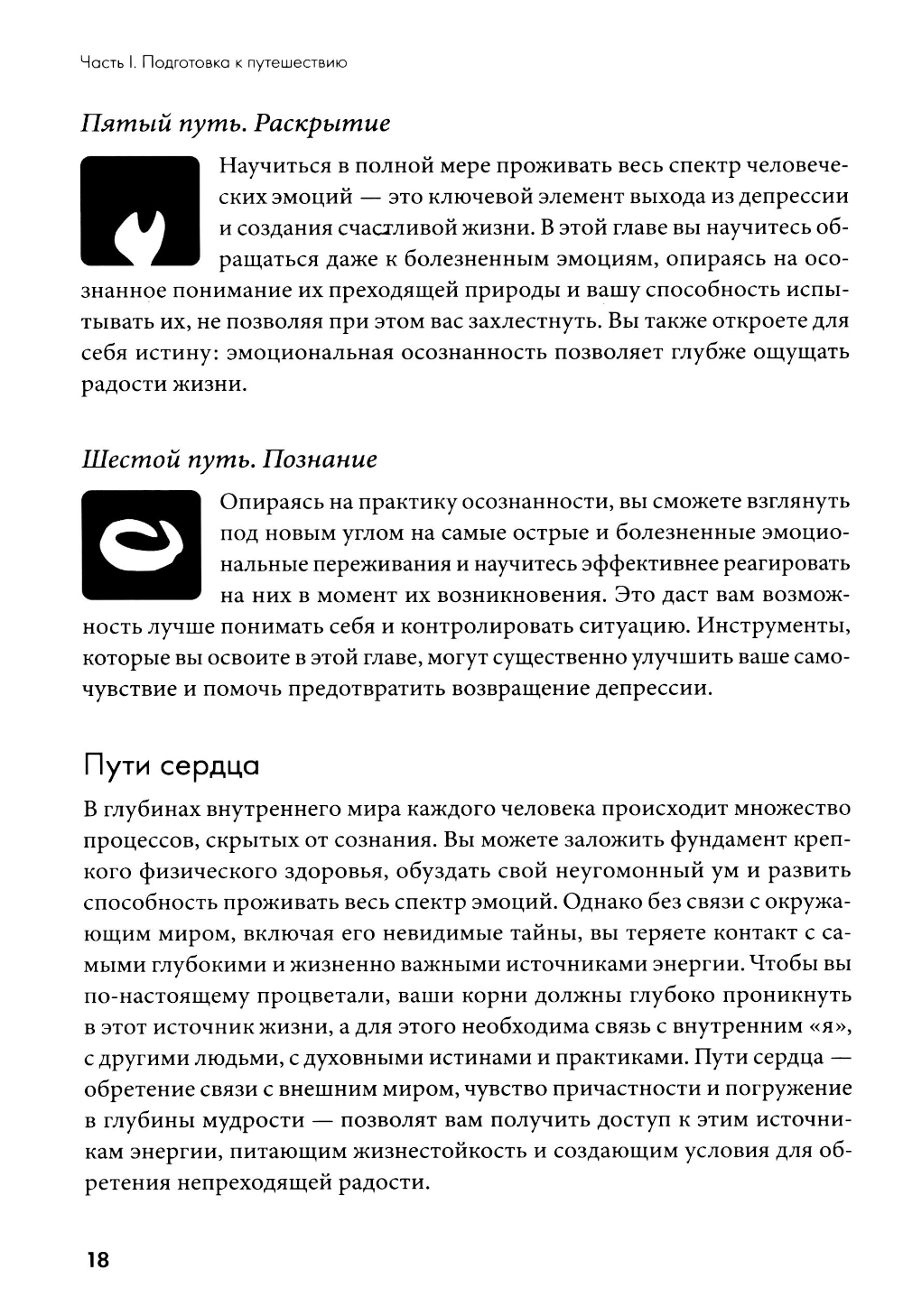 Часть I. Подготовка к путешествию

Пятый путь. Раскрытие

Научиться в полной мере проживать весь спектр человеческих эмоций — это ключевой элемент выхода из депрессии и создания счастливой жизни. В этой главе вы научитесь обращаться даже к болезненным эмоциям, опираясь на осознанное понимание их преходящей природы и вашу способность испытывать их, не позволяя при этом вас захлестнуть. Вы также откроете для себя истину: эмоциональная осознанность позволяет глубже ощущать радости жизни.

Шестой путь. Познание

Опираясь на практику осознанности, вы сможете взглянуть под новым углом на самые острые и болезненные эмоциональные переживания и научитесь эффективнее реагировать на них в момент их возникновения. Это даст вам возможность лучше понимать себя и контролировать ситуацию. Инструменты, которые вы освоите в этой главе, могут существенно улучшить ваше самочувствие и помочь предотвратить возвращение депрессии.

Пути сердца

В глубинах внутреннего мира каждого человека происходит множество процессов, скрытых от сознания. Вы можете заложить фундамент крепкого физического здоровья, обуздать свой неугомонный ум и развить способность проживать весь спектр эмоций. Однако без связи с окружающим миром, включая его невидимые тайны, вы теряете контакт с самыми глубокими и жизненно важными источниками энергии. Чтобы вы по-настоящему процветали, ваши корни должны глубоко проникнуть в этот источник жизни, а для этого необходима связь с внутренним «я», с другими людьми, с духовными истинами и практиками. Пути сердца — обретение связи с внешним миром, чувство причастности и погружение в глубины мудрости — позволят вам получить доступ к этим источникам энергии, питающим жизнестойкость и создающим условия для обретения непреходящей радости.

18